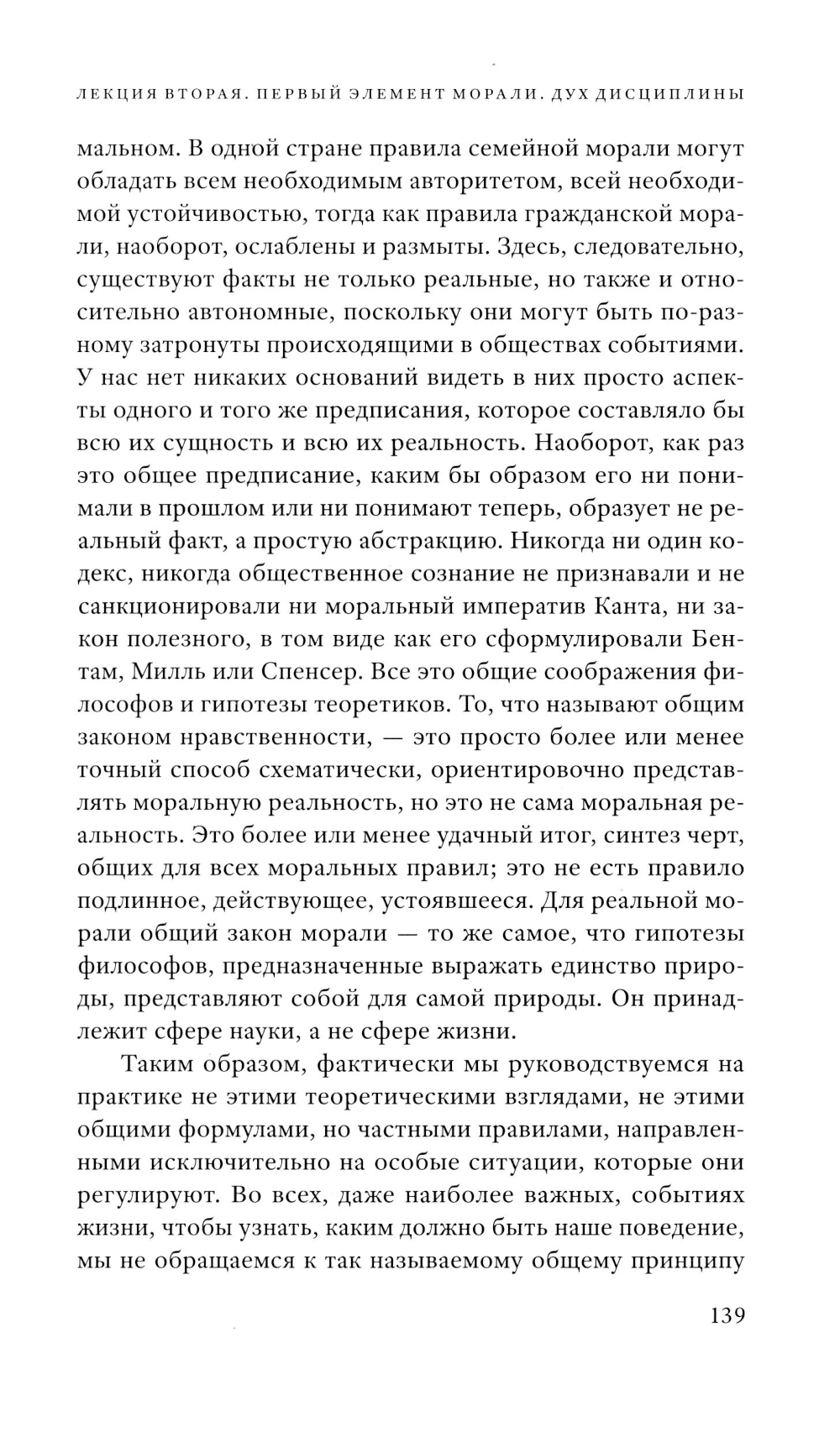 ЛЕКЦИЯ ВТОРАЯ. ПЕРВЫЙ ЭЛЕМЕНТ МОРАЛИ. ДУХ ДИСЦИПЛИНЫ

мальном. В одной стране правила семейной морали могут обладать всем необходимым авторитетом, всей необходимой устойчивостью, тогда как правила гражданской морали, наоборот, ослаблены и размыты. Здесь, следовательно, существуют факты не только реальные, но также и относительно автономные, поскольку они могут быть по-разному затронуты происходящими в обществах событиями. У нас нет никаких оснований видеть в них просто аспекты одного и того же предписания, которое составляло бы всю их сущность и всю их реальность. Наоборот, как раз это общее предписание, каким бы образом его ни понимали в прошлом или ни понимают теперь, образует не реальный факт, а простую абстракцию. Никогда ни один кодекс, никогда общественное сознание не признавали и не санкционировали ни моральный императив Канта, ни закон полезного, в том виде как его сформулировали Бентам, Милль или Спенсер. Все это общие соображения философов и гипотезы теоретиков. То, что называют общим законом нравственности, — это просто более или менее точный способ схематически, ориентировочно представлять моральную реальность, но это не сама моральная реальность. Это более или менее удачный итог, синтез черт, общих для всех моральных правил; это не есть правило подлинное, действующее, устоявшееся. Для реальной морали общий закон морали — то же самое, что гипотезы философов, предназначенные выражать единство природы, представляют собой для самой природы. Он принадлежит сфере науки, а не сфере жизни.

Таким образом, фактически мы руководствуемся на практике не этими теоретическими взглядами, не этими общими формулами, но частными правилами, направленными исключительно на особые ситуации, которые они регулируют. Во всех, даже наиболее важных, событиях жизни, чтобы узнать, каким должно быть наше поведение, мы не обращаемся к так называемому общему принципу

139